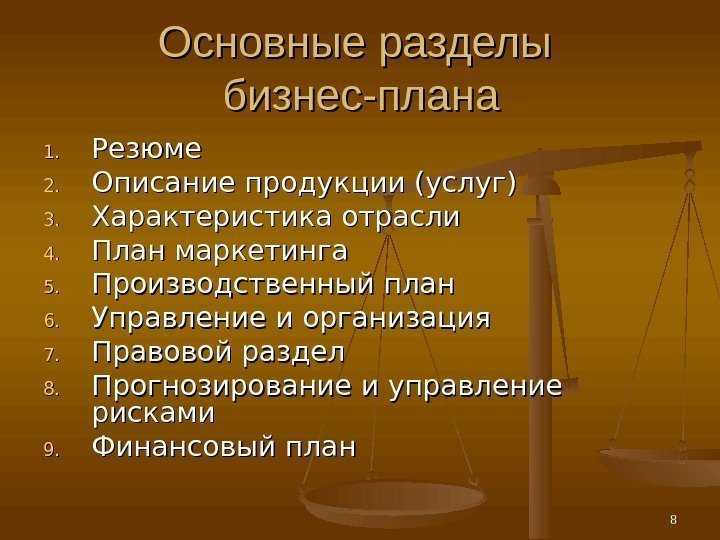 Основные разделы бизнес-плана

1. Резюме
2. Описание продукции (услуг)
3. Характеристика отрасли
4. План маркетинга
5. Производственный план
6. Управление и организация
7. Правовой раздел
8. Прогнозирование и управление рисками
9. Финансовый план

8